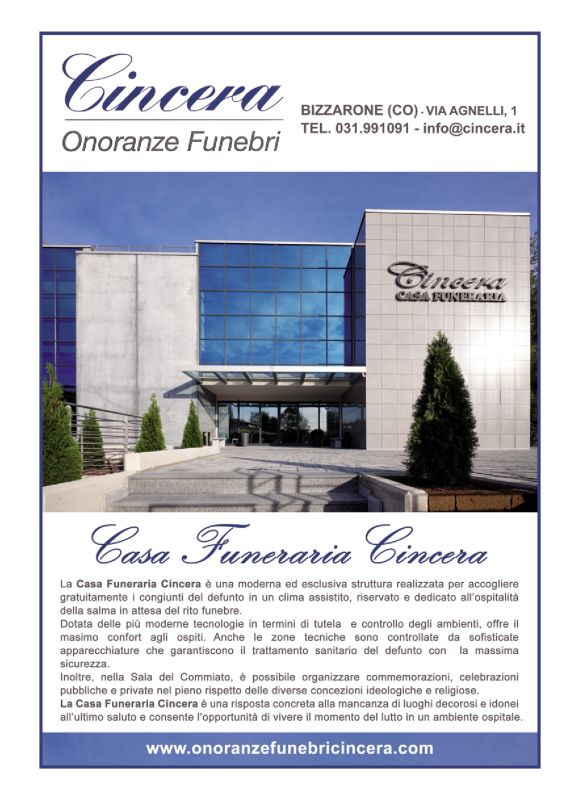 Cincera
Onoranze Funebri

BIZZARONE (CO) - VIA AGNELLI, 1
TEL. 031.991091 - info@cincera.it

Cincera
CASA FUNERARIA

Casa Funeraria Cincera

La Casa Funeraria Cincera è una moderna ed esclusiva struttura realizzata per accogliere gratuitamente i congiunti del defunto in un clima assistito, riservato e dedicato all'ospitalità della salma in attesa del rito funebre.
Dotata delle più moderne tecnologie in termini di tutela e controllo degli ambienti, offre il masimo confort agli ospiti. Anche le zone tecniche sono controllate da sofisticate apparecchiature che garantiscono il trattamento sanitario del defunto con la massima sicurezza.
Inoltre, nella Sala del Commiato, è possibile organizzare commemorazioni, celebrazioni pubbliche e private nel pieno rispetto delle diverse concezioni ideologiche e religiose.
La Casa Funeraria Cincera è una risposta concreta alla mancanza di luoghi decorosi e idonei all'ultimo saluto e consente l'opportunità di vivere il momento del lutto in un ambiente ospitale.

www.onoranzefunebricincera.com